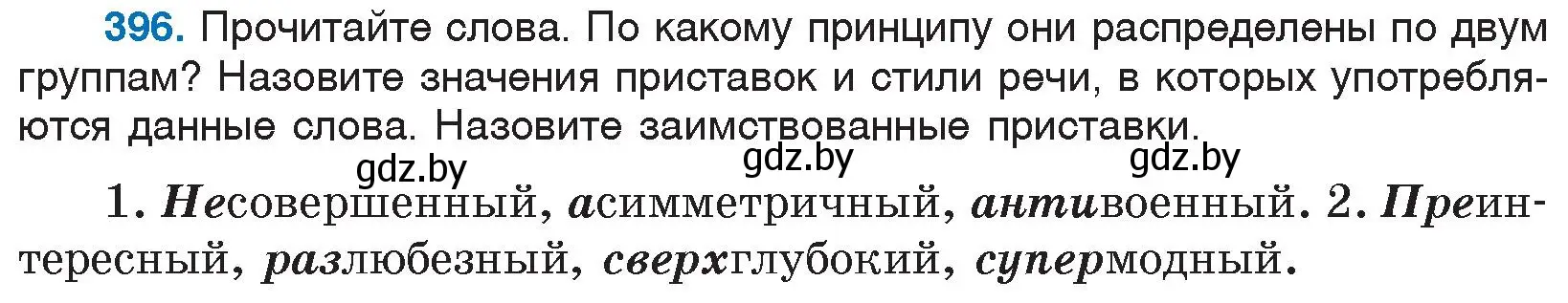 396. Прочитайте слова. По какому принципу они распределены по двум группам? Назовите значения приставок и стили речи, в которых употребляются данные слова. Назовите заимствованные приставки.

gdz.by gdz.by gdz.by

1. Несовершенный, асимметричный, антивоенный. 2. Преинтересный, разлюбезный, сверхглубокий, супермодный.